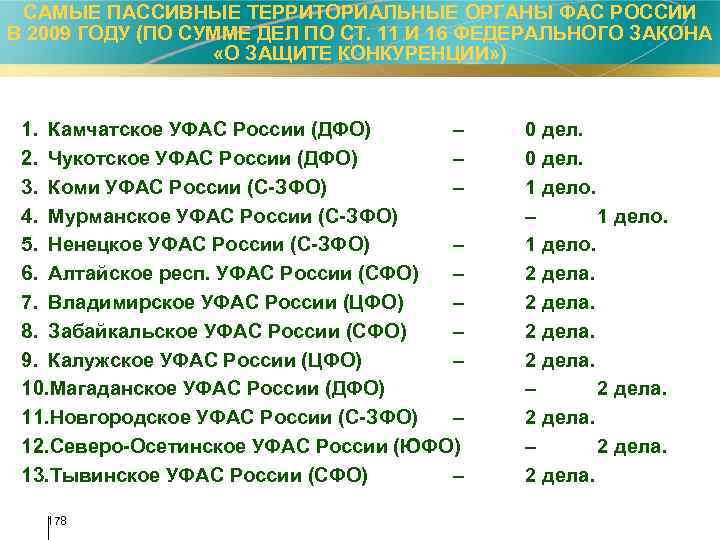 САМЫЕ ПАССИВНЫЕ ТЕРРИТОРИАЛЬНЫЕ ОРГАНЫ ФАС РОССИИ В 2009 ГОДУ (ПО СУММЕ ДЕЛ ПО СТ. 11 И 16 ФЕДЕРАЛЬНОГО ЗАКОНА «О ЗАЩИТЕ КОНКУРЕНЦИИ»)

1. Камчатское УФАС России (ДФО) – 0 дел.
2. Чукотское УФАС России (ДФО) – 0 дел.
3. Коми УФАС России (С-ЗФО) – 1 дело.
4. Мурманское УФАС России (С-ЗФО) – 1 дело.
5. Ненецкое УФАС России (С-ЗФО) – 1 дело.
6. Алтайское респ. УФАС России (СФО) – 2 дела.
7. Владимирское УФАС России (ЦФО) – 2 дела.
8. Забайкальское УФАС России (СФО) – 2 дела.
9. Калужское УФАС России (ЦФО) – 2 дела.
10.Магаданское УФАС России (ДФО) – 2 дела.
11.Новгородское УФАС России (С-ЗФО) – 2 дела.
12.Северо-Осетинское УФАС России (ЮФО) – 2 дела.
13.Тывинское УФАС России (СФО) – 2 дела.

178